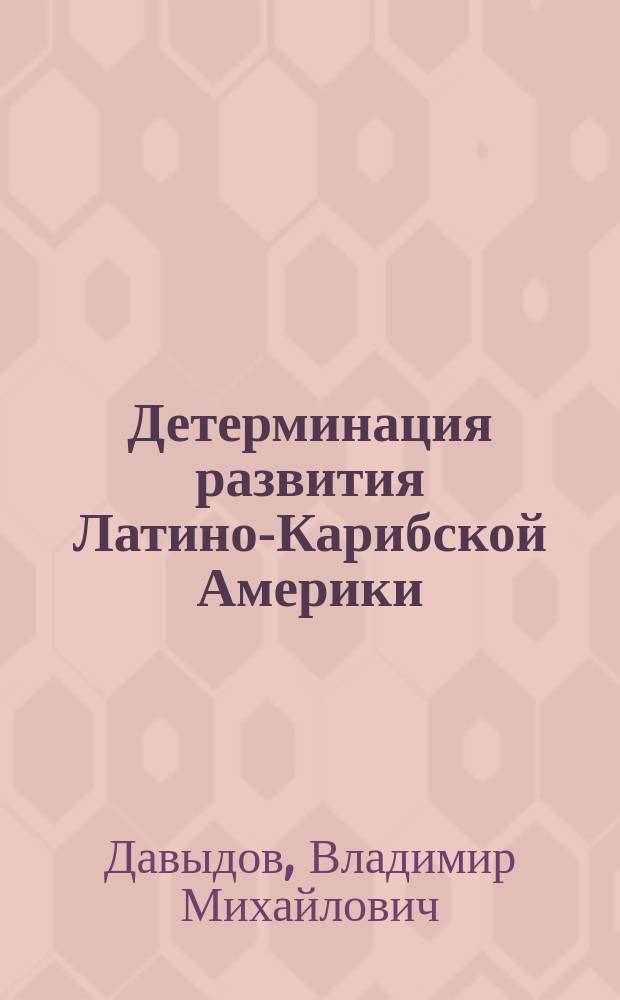 Детерминация развития Латино-Карибской Америки

Давыдов, Владимир Михайлович